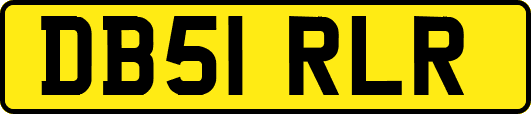 DB51 RLR